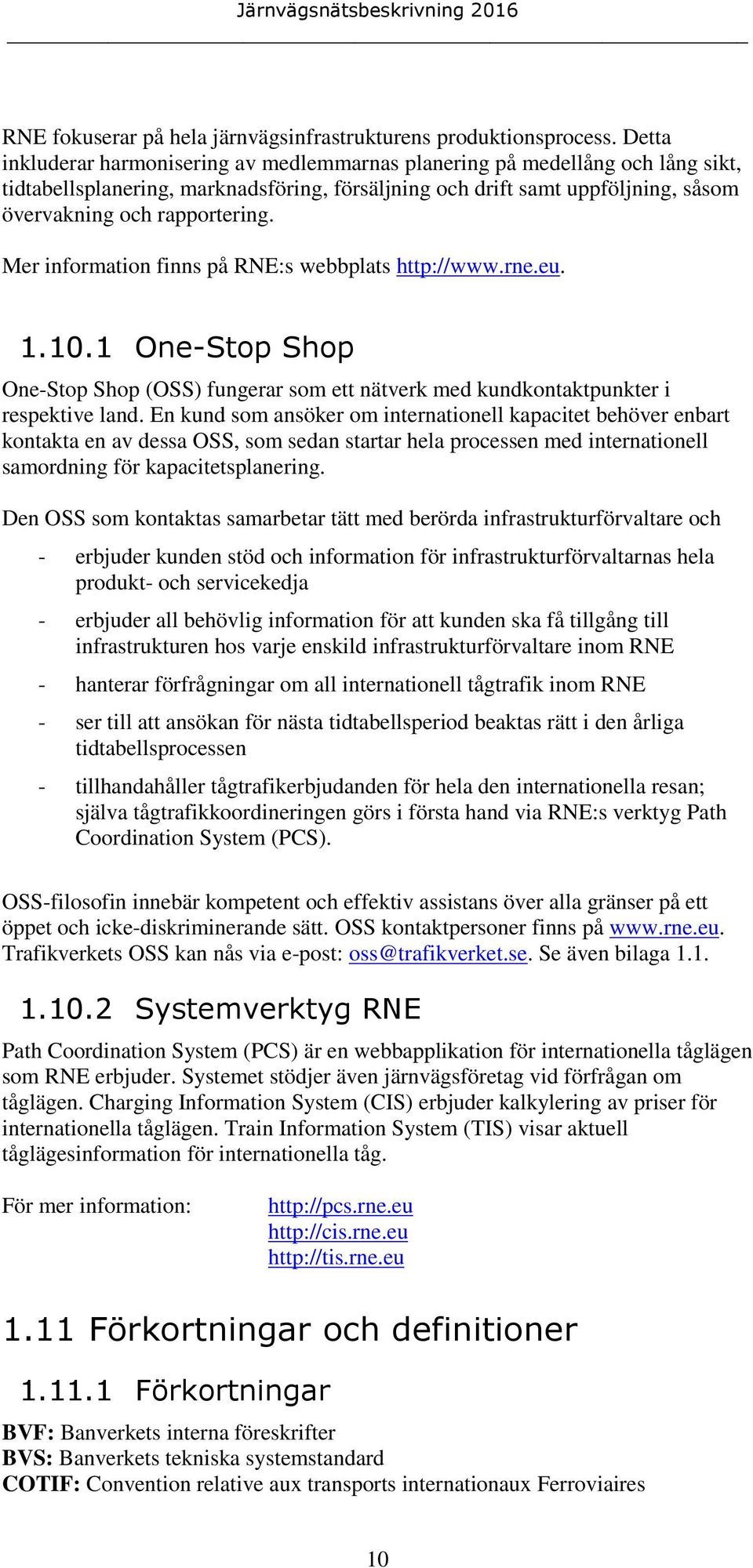 Järnvägsnätsbeskrivning 2016

RNE fokuserar på hela järnvägsinfrastrukturens produktionsprocess. Detta inkluderar harmonisering av medlemmarnas planering på medellång och lång sikt, tidtabellsplanering, marknadsföring, försäljning och drift samt uppföljning, såsom övervakning och rapportering.

Mer information finns på RNE:s webbplats http://www.rne.eu.

1.10.1 One-Stop Shop

One-Stop Shop (OSS) fungerar som ett nätverk med kundkontaktpunkter i respektive land. En kund som ansöker om internationell kapacitet behöver enbart kontakta en av dessa OSS, som sedan startar hela processen med internationell samordning för kapacitetsplanering.

Den OSS som kontaktas samarbetar tätt med berörda infrastrukturförvaltare och

- erbjuder kunden stöd och information för infrastrukturförvaltarnas hela produkt- och servicekedja
- erbjuder all behövlig information för att kunden ska få tillgång till infrastrukturen hos varje enskild infrastrukturförvaltare inom RNE
- hanterar förfrågningar om all internationell tågtrafik inom RNE
- ser till att ansökan för nästa tidtabellsperiod beaktas rätt i den årliga tidtabellsprocessen
- tillhandahåller tågtrafikerbjudanden för hela den internationella resan; själva tågtrafikkoordineringen görs i första hand via RNE:s verktyg Path Coordination System (PCS).

OSS-filosofin innebär kompetent och effektiv assistans över alla gränser på ett öppet och icke-diskriminerande sätt. OSS kontaktpersoner finns på www.rne.eu. Trafikverkets OSS kan nås via e-post: oss@trafikverket.se. Se även bilaga 1.1.

1.10.2 Systemverktyg RNE

Path Coordination System (PCS) är en webbapplikation för internationella tåglägen som RNE erbjuder. Systemet stödjer även järnvägsföretag vid förfrågan om tåglägen. Charging Information System (CIS) erbjuder kalkylering av priser för internationella tåglägen. Train Information System (TIS) visar aktuell tåglägesinformation för internationella tåg.

För mer information: http://pcs.rne.eu
http://cis.rne.eu
http://tis.rne.eu

1.11 Förkortningar och definitioner

1.11.1 Förkortningar

BVF: Banverkets interna föreskrifter
BVS: Banverkets tekniska systemstandard
COTIF: Convention relative aux transports internationaux Ferroviaires

10